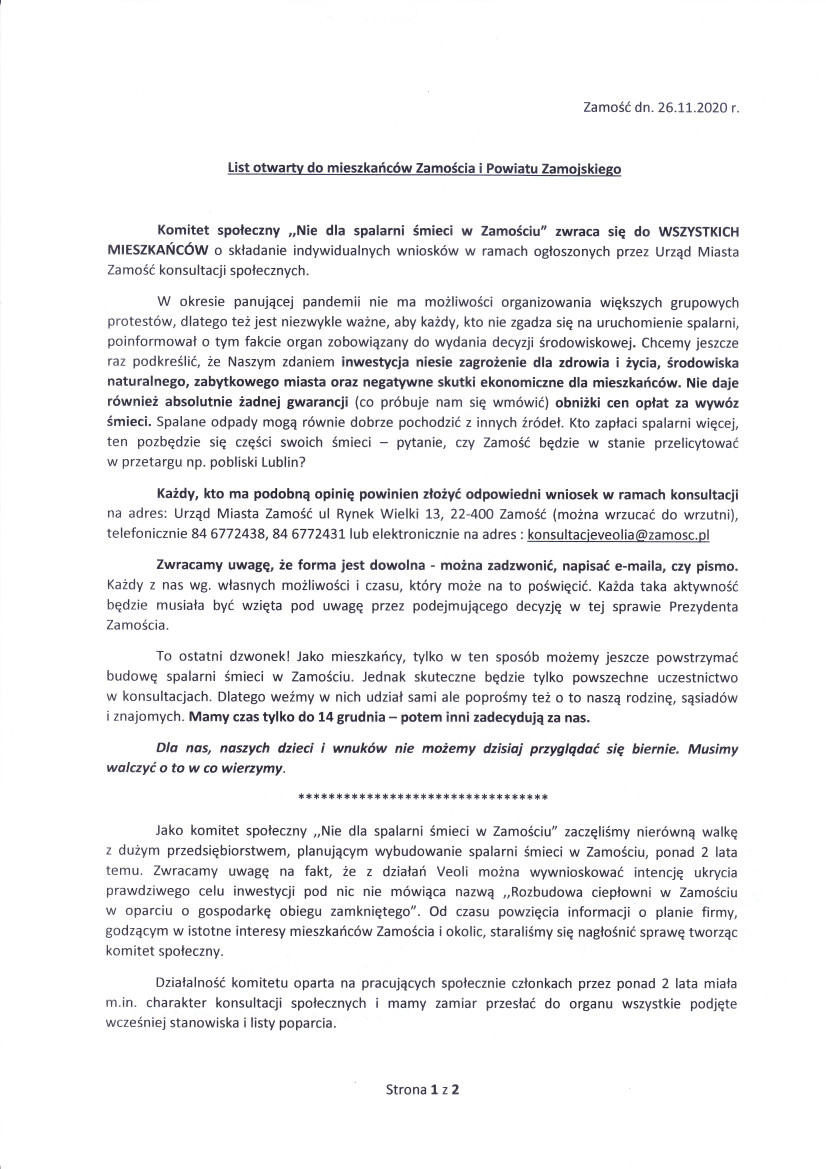 Zamość dn. 26.11.2020 r.

List otwarty do mieszkańców Zamościa i Powiatu Zamojskiego

Komitet społeczny „Nie dla spalarni śmieci w Zamościu" zwraca się do WSZYSTKICH MIESZKAŃCÓW o składanie indywidualnych wniosków w ramach ogłoszonych przez Urząd Miasta Zamość konsultacji społecznych.

W okresie panującej pandemii nie ma możliwości organizowania większych grupowych protestów, dlatego też jest niezwykle ważne, aby każdy, kto nie zgadza się na uruchomienie spalarni, poinformował o tym fakcie organ zobowiązany do wydania decyzji środowiskowej. Chcemy jeszcze raz podkreślić, że Naszym zdaniem inwestycja niesie zagrożenie dla zdrowia i życia, środowiska naturalnego, zabytkowego miasta oraz negatywne skutki ekonomiczne dla mieszkańców. Nie daje również absolutnie żadnej gwarancji (co próbuje nam się wmówić) obniżki cen opłat za wywóz śmieci. Spalane odpady mogą równie dobrze pochodzić z innych źródeł. Kto zapłaci spalarni więcej, ten pozbędzie się części swoich śmieci – pytanie, czy Zamość będzie w stanie przelicytować w przetargu np. pobliski Lublin?

Każdy, kto ma podobną opinię powinien złożyć odpowiedni wniosek w ramach konsultacji na adres: Urząd Miasta Zamość ul Rynek Wielki 13, 22-400 Zamość (można wrzucać do wrzutni), telefonicznie 84 6772438, 84 6772431 lub elektronicznie na adres : konsultacjeveolia@zamosc.pl

Zwracamy uwagę, że forma jest dowolna - można zadzwonić, napisać e-maila, czy pismo. Każdy z nas wg. własnych możliwości i czasu, który może na to poświęcić. Każda taka aktywność będzie musiała być wzięta pod uwagę przez podejmującego decyzję w tej sprawie Prezydenta Zamościa.

To ostatni dzwonek! Jako mieszkańcy, tylko w ten sposób możemy jeszcze powstrzymać budowę spalarni śmieci w Zamościu. Jednak skuteczne będzie tylko powszechne uczestnictwo w konsultacjach. Dlatego weźmy w nich udział sami ale poprośmy też o to naszą rodzinę, sąsiadów i znajomych. Mamy czas tylko do 14 grudnia – potem inni zadecydują za nas.

Dla nas, naszych dzieci i wnuków nie możemy dzisiaj przyglądać się biernie. Musimy walczyć o to w co wierzymy.

**********************************

Jako komitet społeczny „Nie dla spalarni śmieci w Zamościu" zaczęliśmy nierówną walkę z dużym przedsiębiorstwem, planującym wybudowanie spalarni śmieci w Zamościu, ponad 2 lata temu. Zwracamy uwagę na fakt, że z działań Veoli można wywnioskować intencję ukrycia prawdziwego celu inwestycji pod nic nie mówiąca nazwą „Rozbudowa ciepłowni w Zamościu w oparciu o gospodarkę obiegu zamkniętego". Od czasu powzięcia informacji o planie firmy, godzącym w istotne interesy mieszkańców Zamościa i okolic, staraliśmy się nagłośnić sprawę tworząc komitet społeczny.

Działalność komitetu oparta na pracujących społecznie członkach przez ponad 2 lata miała m.in. charakter konsultacji społecznych i mamy zamiar przesłać do organu wszystkie podjęte wcześniej stanowiska i listy poparcia.

Strona 1 z 2